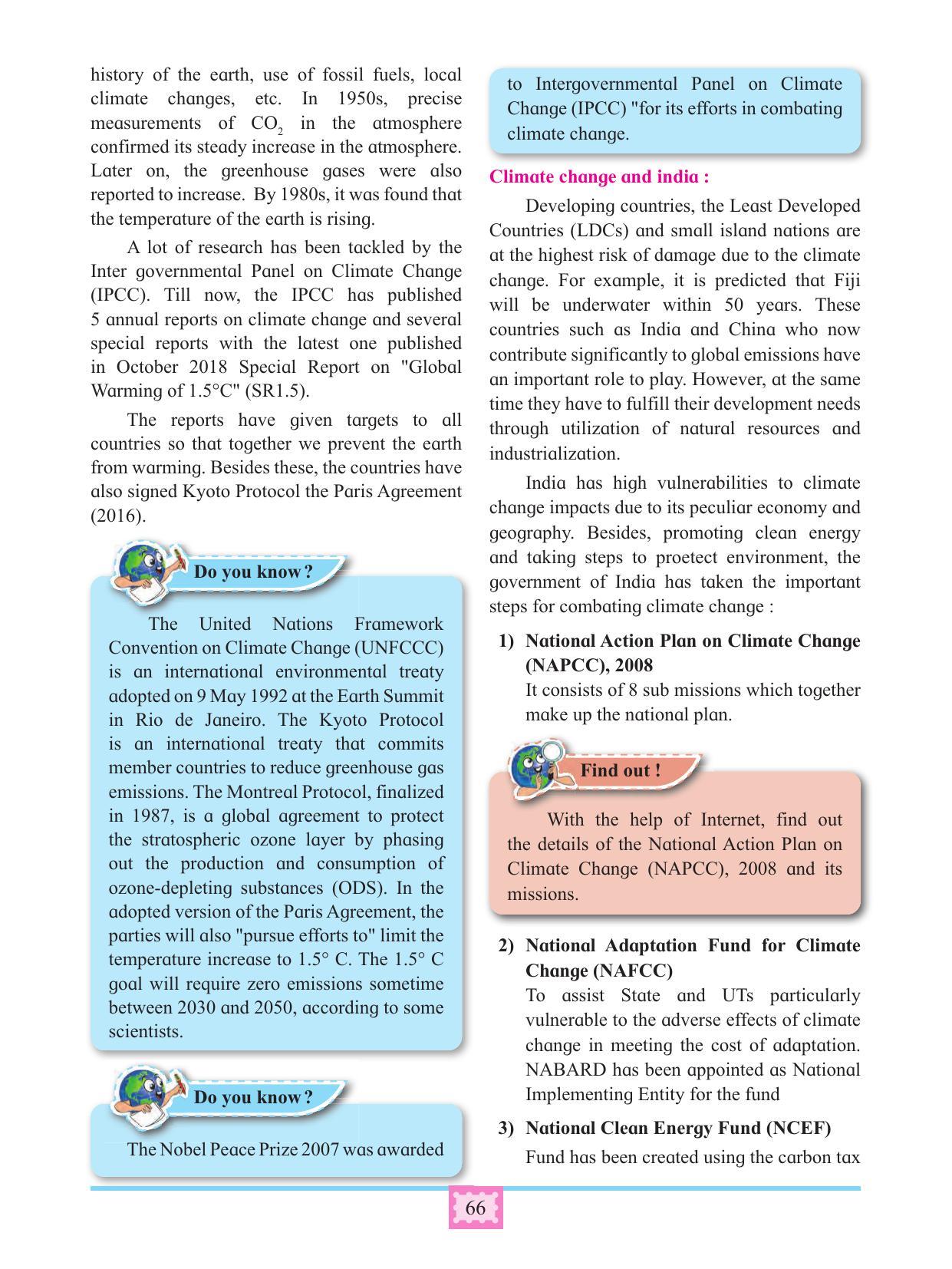 history of the earth, use of fossil fuels, local climate changes, etc. In 1950s, precise measurements of $CO_2$ in the atmosphere confirmed its steady increase in the atmosphere. Later on, the greenhouse gases were also reported to increase. By 1980s, it was found that the temperature of the earth is rising.

A lot of research has been tackled by the Inter governmental Panel on Climate Change (IPCC). Till now, the IPCC has published 5 annual reports on climate change and several special reports with the latest one published in October 2018 Special Report on "Global Warming of 1.5°C" (SR1.5).

The reports have given targets to all countries so that together we prevent the earth from warming. Besides these, the countries have also signed Kyoto Protocol the Paris Agreement (2016).

Do you know ?

The United Nations Framework Convention on Climate Change (UNFCCC) is an international environmental treaty adopted on 9 May 1992 at the Earth Summit in Rio de Janeiro. The Kyoto Protocol is an international treaty that commits member countries to reduce greenhouse gas emissions. The Montreal Protocol, finalized in 1987, is a global agreement to protect the stratospheric ozone layer by phasing out the production and consumption of ozone-depleting substances (ODS). In the adopted version of the Paris Agreement, the parties will also "pursue efforts to" limit the temperature increase to 1.5° C. The 1.5° C goal will require zero emissions sometime between 2030 and 2050, according to some scientists.

Do you know ?

The Nobel Peace Prize 2007 was awarded to Intergovernmental Panel on Climate Change (IPCC) "for its efforts in combating climate change.

Climate change and india :

Developing countries, the Least Developed Countries (LDCs) and small island nations are at the highest risk of damage due to the climate change. For example, it is predicted that Fiji will be underwater within 50 years. These countries such as India and China who now contribute significantly to global emissions have an important role to play. However, at the same time they have to fulfill their development needs through utilization of natural resources and industrialization.

India has high vulnerabilities to climate change impacts due to its peculiar economy and geography. Besides, promoting clean energy and taking steps to proetect environment, the government of India has taken the important steps for combating climate change :

1) National Action Plan on Climate Change (NAPCC), 2008
It consists of 8 sub missions which together make up the national plan.

Find out !

With the help of Internet, find out the details of the National Action Plan on Climate Change (NAPCC), 2008 and its missions.

2) National Adaptation Fund for Climate Change (NAFCC)
To assist State and UTs particularly vulnerable to the adverse effects of climate change in meeting the cost of adaptation. NABARD has been appointed as National Implementing Entity for the fund

3) National Clean Energy Fund (NCEF)
Fund has been created using the carbon tax

66